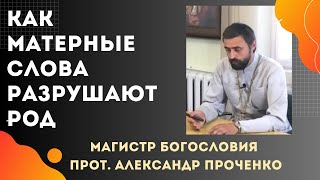 КАК МАТЕРНЫЕ СЛОВА РАЗРУШАЮТ РОД

МАГИСТР БОГОСЛОВИЯ
ПРОТ. АЛЕКСАНДР ПРОЧЕНКО